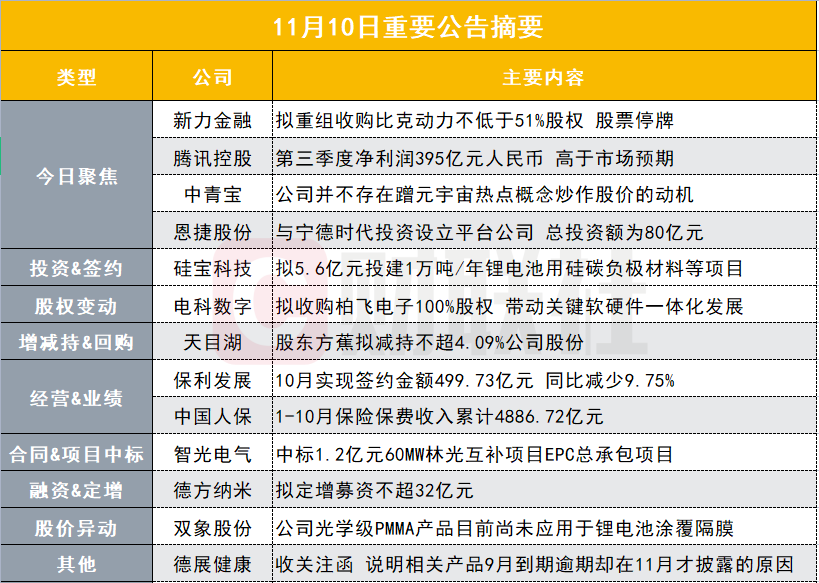 11月10日重要公告摘要

| 类型 | 公司 | 主要内容 |
|---|---|---|
| 今日聚焦 | 新力金融 | 拟重组收购比克动力不低于51%股权 股票停牌 |
|  | 腾讯控股 | 第三季度净利润395亿元人民币 高于市场预期 |
|  | 中青宝 | 公司并不存在蹭元宇宙热点概念炒作股价的动机 |
|  | 恩捷股份 | 与宁德时代投资设立平台公司 总投资额为80亿元 |
| 投资&签约 | 硅宝科技 | 拟5.6亿元投建1万吨/年锂电池用硅碳负极材料等项目 |
| 股权变动 | 电科数字 | 拟收购柏飞电子100%股权 带动关键软硬件一体化发展 |
| 增减持&回购 | 天目湖 | 股东方蕉拟减持不超4.09%公司股份 |
| 经营&业绩 | 保利发展 | 10月实现签约金额499.73亿元 同比减少9.75% |
|  | 中国人保 | 1-10月保险保费收入累计4886.72亿元 |
| 合同&项目中标 | 智光电气 | 中标1.2亿元60MW林光互补项目EPC总承包项目 |
| 融资&定增 | 德方纳米 | 拟定增募资不超32亿元 |
| 股价异动 | 双象股份 | 公司光学级PMMA产品目前尚未应用于锂电池涂覆隔膜 |
| 其他 | 德展健康 | 收关注函 说明相关产品9月到期逾期却在11月才披露的原因 |